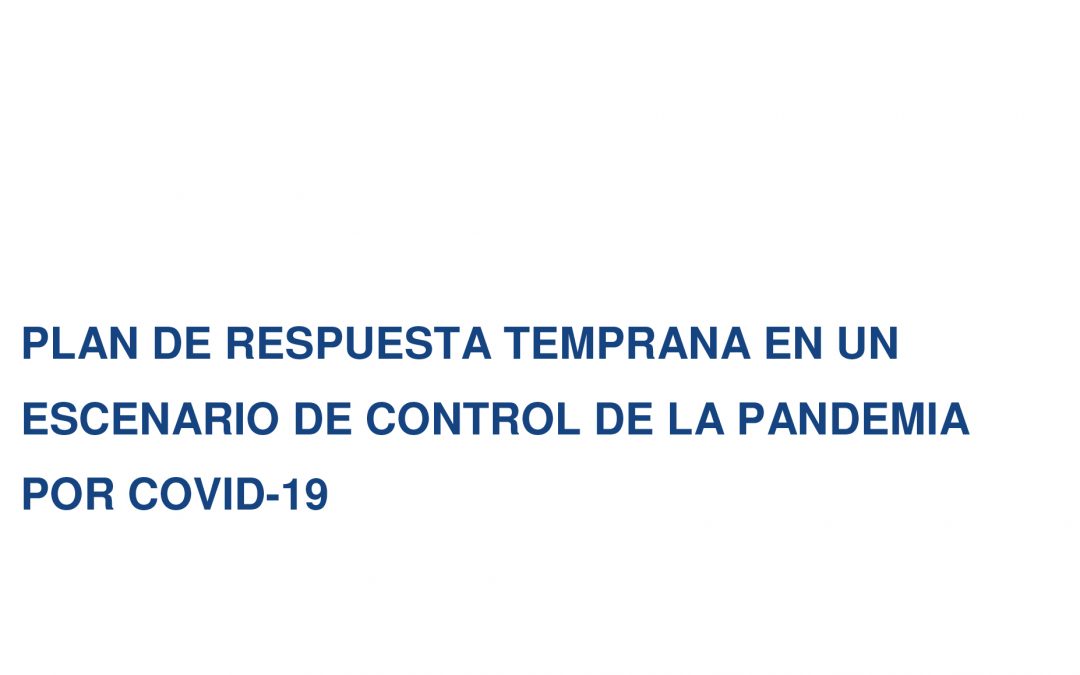 PLAN DE RESPUESTA TEMPRANA EN UN ESCENARIO DE CONTROL DE LA PANDEMIA POR COVID-19